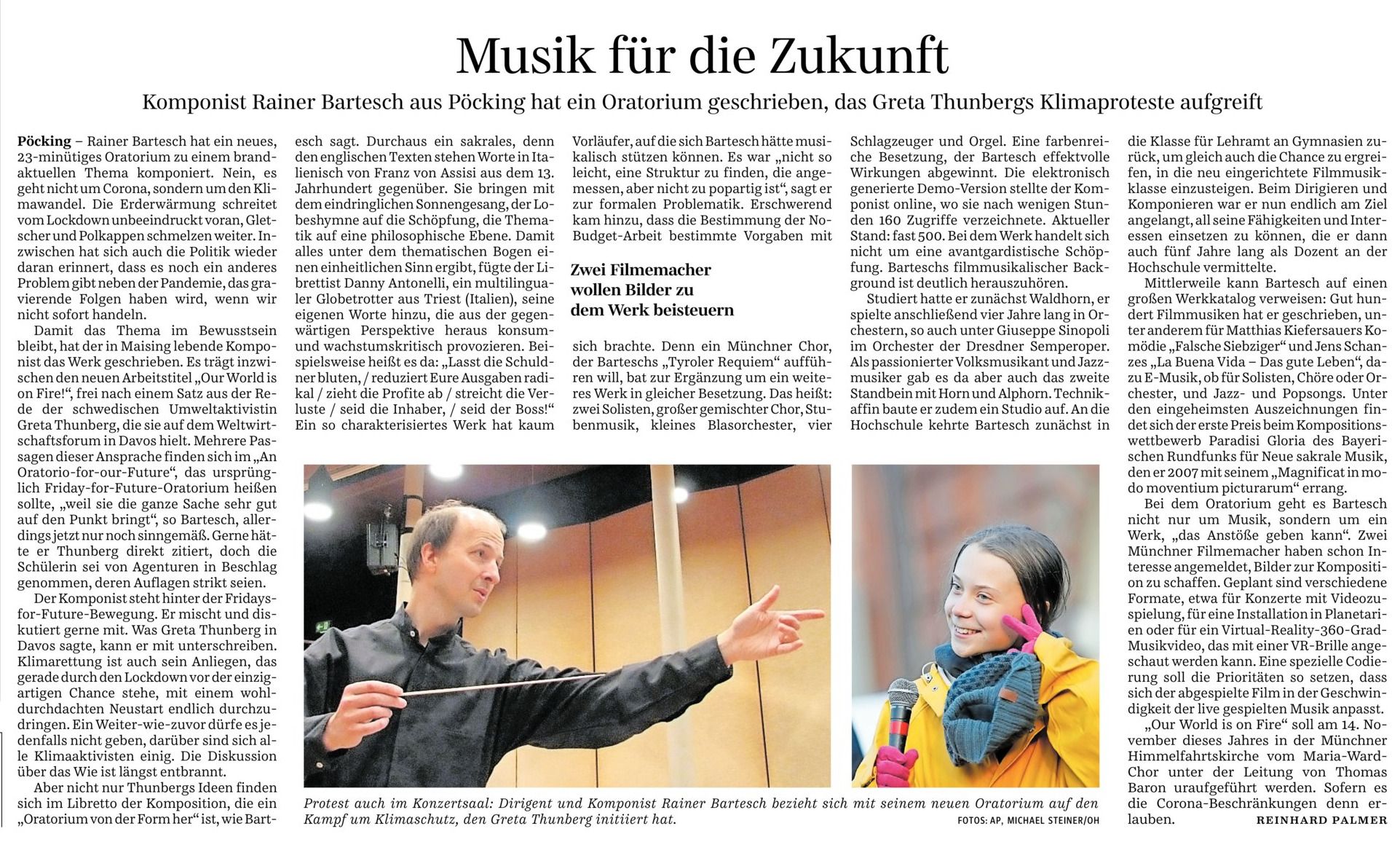 Musik für die Zukunft

Komponist Rainer Bartesch aus Pöcking hat ein Oratorium geschrieben, das Greta Thunbergs Klimaproteste aufgreift

Pöcking – Rainer Bartesch hat ein neues, 23-minütiges Oratorium zu einem brandaktuellen Thema komponiert. Nein, es geht nicht um Corona, sondern um den Klimawandel. Die Erderwärmung schreitet vom Lockdown unbeeindruckt voran, Gletscher und Polkappen schmelzen weiter. Inzwischen hat sich auch die Politik wieder daran erinnert, dass es noch ein anderes Problem gibt neben der Pandemie, das gravierende Folgen haben wird, wenn wir nicht sofort handeln.

Damit das Thema im Bewusstsein bleibt, hat der in Maising lebende Komponist das Werk geschrieben. Es trägt inzwischen den neuen Arbeitstitel „Our World is on Fire!“, frei nach einem Satz aus der Rede der schwedischen Umweltaktivistin Greta Thunberg, die sie auf dem Weltwirtschaftsforum in Davos hielt. Mehrere Passagen dieser Ansprache finden sich im „An Oratorio-for-our-Future“, das ursprünglich Friday-for-Future-Oratorium heißen sollte, „weil sie die ganze Sache sehr gut auf den Punkt bringt“, so Bartesch, allerdings jetzt nur noch sinngemäß. Gerne hätte er Thunberg direkt zitiert, doch die Schülerin sei von Agenturen in Beschlag genommen, deren Auflagen strikt seien.

Der Komponist steht hinter der Fridays-for-Future-Bewegung. Er mischt und diskutiert gerne mit. Was Greta Thunberg in Davos sagte, kann er mit unterschreiben. Klimarettung ist auch sein Anliegen, das gerade durch den Lockdown vor der einzigartigen Chance stehe, mit einem wohldurchdachten Neustart endlich durchzudringen. Ein Weiter-wie-zuvor dürfe es jedenfalls nicht geben, darüber sind sich alle Klimaaktivisten einig. Die Diskussion über das Wie ist längst entbrannt.

Aber nicht nur Thunbergs Ideen finden sich im Libretto der Komposition, die ein „Oratorium von der Form her“ ist, wie Bartesch sagt. Durchaus ein sakrales, denn den englischen Texten stehen Worte in Italienisch von Franz von Assisi aus dem 13. Jahrhundert gegenüber. Sie bringen mit dem eindringlichen Sonnengesang, der Lobeshymne auf die Schöpfung, die Thematik auf eine philosophische Ebene. Damit alles unter dem thematischen Bogen einen einheitlichen Sinn ergibt, fügte der Librettist Danny Antonelli, ein multilingualer Globetrotter aus Triest (Italien), seine eigenen Worte hinzu, die aus der gegenwärtigen Perspektive heraus konsum- und wachstumskritisch provozieren. Beispielsweise heißt es da: „Lasst die Schuldner bluten, / reduziert Eure Ausgaben radikal / zieht die Profite ab / streicht die Verluste / seid die Inhaber, / seid der Boss!“ Ein so charakterisiertes Werk hat kaum Vorläufer, auf die sich Bartesch hätte musikalisch stützen können. Es war „nicht so leicht, eine Struktur zu finden, die angemessen, aber nicht zu popartig ist“, sagt er zur formalen Problematik. Erschwerend kam hinzu, dass die Bestimmung der No-Budget-Arbeit bestimmte Vorgaben mit

Zwei Filmemacher wollen Bilder zu dem Werk beisteuern

sich brachte. Denn ein Münchner Chor, der Barteschs „Tyroler Requiem“ aufführen will, bat zur Ergänzung um ein weiteres Werk in gleicher Besetzung. Das heißt: zwei Solisten, großer gemischter Chor, Stubenmusik, kleines Blasorchester, vier Schlagzeuger und Orgel. Eine farbenreiche Besetzung, der Bartesch effektvolle Wirkungen abgewinnt. Die elektronisch generierte Demo-Version stellte der Komponist online, wo sie nach wenigen Stunden 160 Zugriffe verzeichnete. Aktueller Stand: fast 500. Bei dem Werk handelt sich nicht um eine avantgardistische Schöpfung. Barteschs filmmusikalischer Background ist deutlich herauszuhören.

Studiert hatte er zunächst Waldhorn, er spielte anschließend vier Jahre lang in Orchestern, so auch unter Giuseppe Sinopoli im Orchester der Dresdner Semperoper. Als passionierter Volksmusikant und Jazzmusiker gab es da aber auch das zweite Standbein mit Horn und Alphorn. Technikaffin baute er zudem ein Studio auf. An die Hochschule kehrte Bartesch zunächst in die Klasse für Lehramt an Gymnasien zurück, um gleich auch die Chance zu ergreifen, in die neu eingerichtete Filmmusikklasse einzusteigen. Beim Dirigieren und Komponieren war er nun endlich am Ziel angelangt, all seine Fähigkeiten und Interessen einsetzen zu können, die er dann auch fünf Jahre lang als Dozent an der Hochschule vermittelte.

Mittlerweile kann Bartesch auf einen großen Werkkatalog verweisen: Gut hundert Filmmusiken hat er geschrieben, unter anderem für Matthias Kiefersauers Komödie „Falsche Siebziger“ und Jens Schanzes „La Buena Vida – Das gute Leben“, dazu E-Musik, ob für Solisten, Chöre oder Orchester, und Jazz- und Popsongs. Unter den eingeheimsten Auszeichnungen findet sich der erste Preis beim Kompositionswettbewerb Paradisi Gloria des Bayerischen Rundfunks für Neue sakrale Musik, den er 2007 mit seinem „Magnificat in modo moventium picturarum“ errang.

Bei dem Oratorium geht es Bartesch nicht nur um Musik, sondern um ein Werk, „das Anstöße geben kann“. Zwei Münchner Filmemacher haben schon Interesse angemeldet, Bilder zur Komposition zu schaffen. Geplant sind verschiedene Formate, etwa für Konzerte mit Videozuspielung, für eine Installation in Planetarien oder für ein Virtual-Reality-360-Grad-Musikvideo, das mit einer VR-Brille angeschaut werden kann. Eine spezielle Codierung soll die Prioritäten so setzen, dass sich der abgespielte Film in der Geschwindigkeit der live gespielten Musik anpasst.

„Our World is on Fire“ soll am 14. November dieses Jahres in der Münchner Himmelfahrtskirche vom Maria-Ward-Chor unter der Leitung von Thomas Baron uraufgeführt werden. Sofern es die Corona-Beschränkungen denn erlauben.
REINHARD PALMER

Protest auch im Konzertsaal: Dirigent und Komponist Rainer Bartesch bezieht sich mit seinem neuen Oratorium auf den Kampf um Klimaschutz, den Greta Thunberg initiiert hat.
FOTOS: AP, MICHAEL STEINER/OH